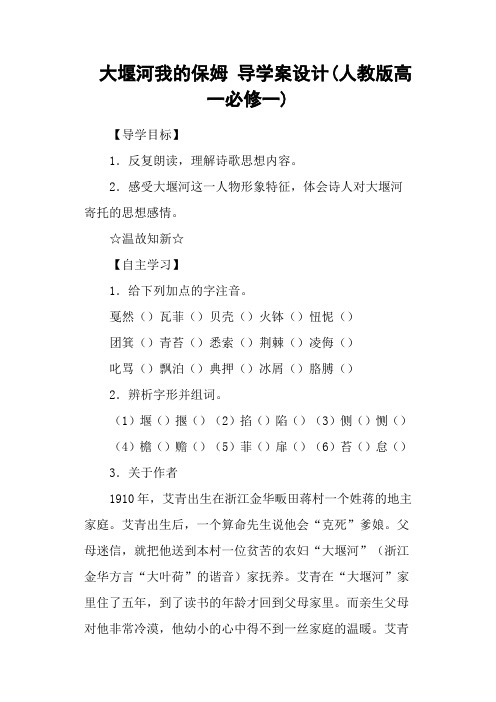 大堰河我的保姆 导学案设计(人教版高一必修一)

【导学目标】

1．反复朗读，理解诗歌思想内容。

2．感受大堰河这一人物形象特征，体会诗人对大堰河寄托的思想感情。

☆温故知新☆

【自主学习】

1．给下列加点的字注音。

戛然（）瓦菲（）贝壳（）火钵（）忸怩（）

团箕（）青苔（）悉索（）荆棘（）凌侮（）

叱骂（）飘泊（）典押（）冰屑（）胳膊（）

2．辨析字形并组词。

（1）堰（）揠（）（2）掐（）陷（）（3）侧（）恻（）

（4）檐（）赡（）（5）菲（）扉（）（6）苔（）怠（）

3．关于作者

1910年，艾青出生在浙江金华畈田蒋村一个姓蒋的地主家庭。艾青出生后，一个算命先生说他会“克死”爹娘。父母迷信，就把他送到本村一位贫苦的农妇“大堰河”（浙江金华方言“大叶荷”的谐音）家抚养。艾青在“大堰河”家里住了五年，到了读书的年龄才回到父母家里。而亲生父母对他非常冷漠，他幼小的心中得不到一丝家庭的温暖。艾青